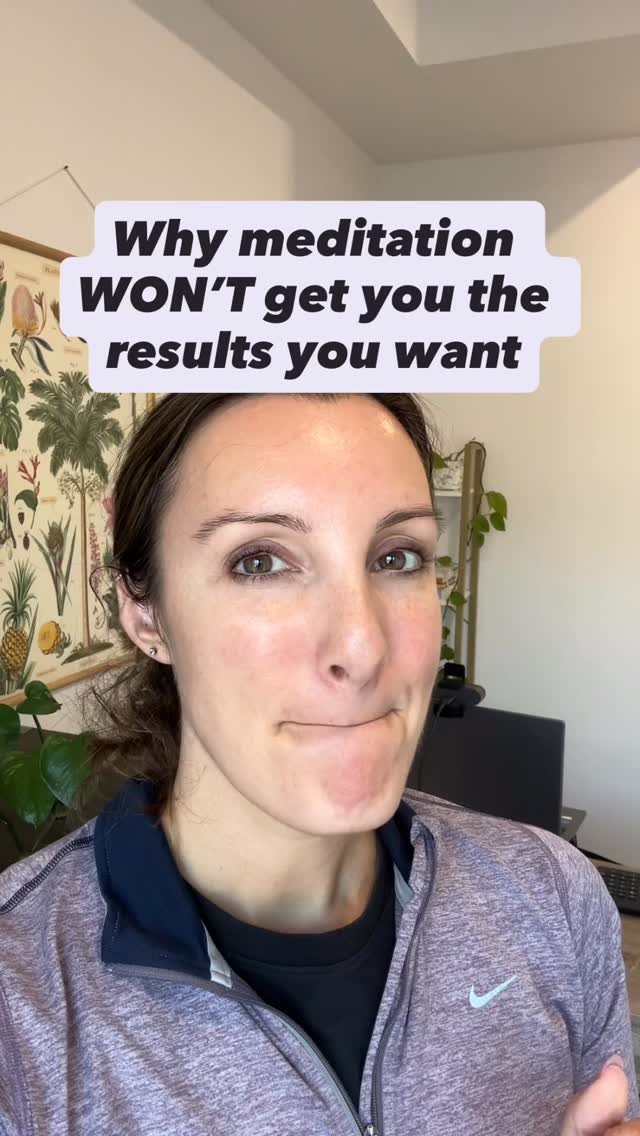 Why meditation WON'T get you the results you want